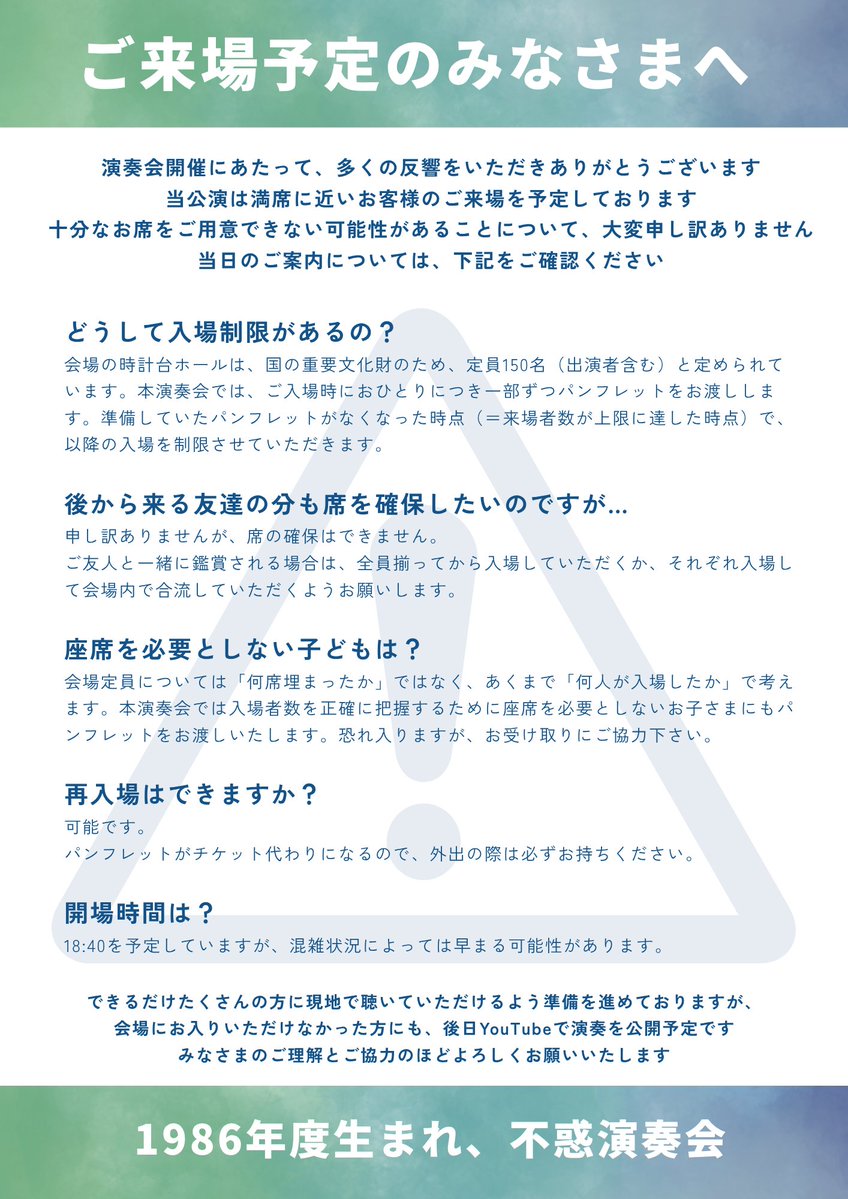 ご来場予定のみなさまへ

演奏会開催にあたって、多くの反響をいただきありがとうございます
当公演は満席に近いお客様のご来場を予定しております
十分なお席をご用意できない可能性があることについて、大変申し訳ありません
当日のご案内については、下記をご確認ください

どうして入場制限があるの？
会場の時計台ホールは、国の重要文化財のため、定員150名（出演者含む）と定められています。本演奏会では、ご入場時におひとりにつき一部ずつパンフレットをお渡しします。準備していたパンフレットがなくなった時点（＝来場者数が上限に達した時点）で、以降の入場を制限させていただきます。

後から来る友達の分も席を確保したいのですが…
申し訳ありませんが、席の確保はできません。
ご友人と一緒に鑑賞される場合は、全員揃ってから入場していただくか、それぞれ入場して会場内で合流していただくようお願いします。

座席を必要としない子どもは？
会場定員については「何席埋まったか」ではなく、あくまで「何人が入場したか」で考えます。本演奏会では入場者数を正確に把握するために座席を必要としないお子さまにもパンフレットをお渡しいたします。恐れ入りますが、お受け取りにご協力下さい。

再入場はできますか？
可能です。
パンフレットがチケット代わりになるので、外出の際は必ずお持ちください。

開場時間は？
18:40を予定していますが、混雑状況によっては早まる可能性があります。

できるだけたくさんの方に現地で聴いていただけるよう準備を進めておりますが、
会場にお入りいただけなかった方にも、後日YouTubeで演奏を公開予定です
みなさまのご理解とご協力のほどよろしくお願いいたします

1986年度生まれ、不惑演奏会